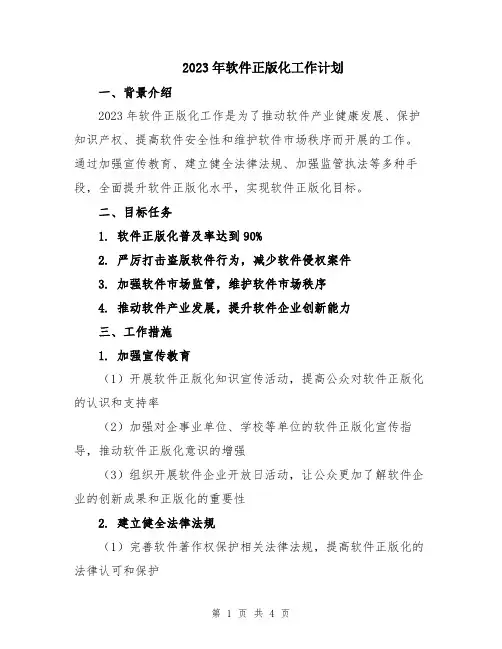 2023年软件正版化工作计划

一、背景介绍

2023年软件正版化工作是为了推动软件产业健康发展、保护知识产权、提高软件安全性和维护软件市场秩序而开展的工作。通过加强宣传教育、建立健全法律法规、加强监管执法等多种手段，全面提升软件正版化水平，实现软件正版化目标。

二、目标任务

1. 软件正版化普及率达到90%

2. 严厉打击盗版软件行为，减少软件侵权案件

3. 加强软件市场监管，维护软件市场秩序

4. 推动软件产业发展，提升软件企业创新能力

三、工作措施

1. 加强宣传教育

（1）开展软件正版化知识宣传活动，提高公众对软件正版化的认识和支持率

（2）加强对企事业单位、学校等单位的软件正版化宣传指导，推动软件正版化意识的增强

（3）组织开展软件企业开放日活动，让公众更加了解软件企业的创新成果和正版化的重要性

2. 建立健全法律法规

（1）完善软件著作权保护相关法律法规，提高软件正版化的法律认可和保护

第 1 页 共 4 页